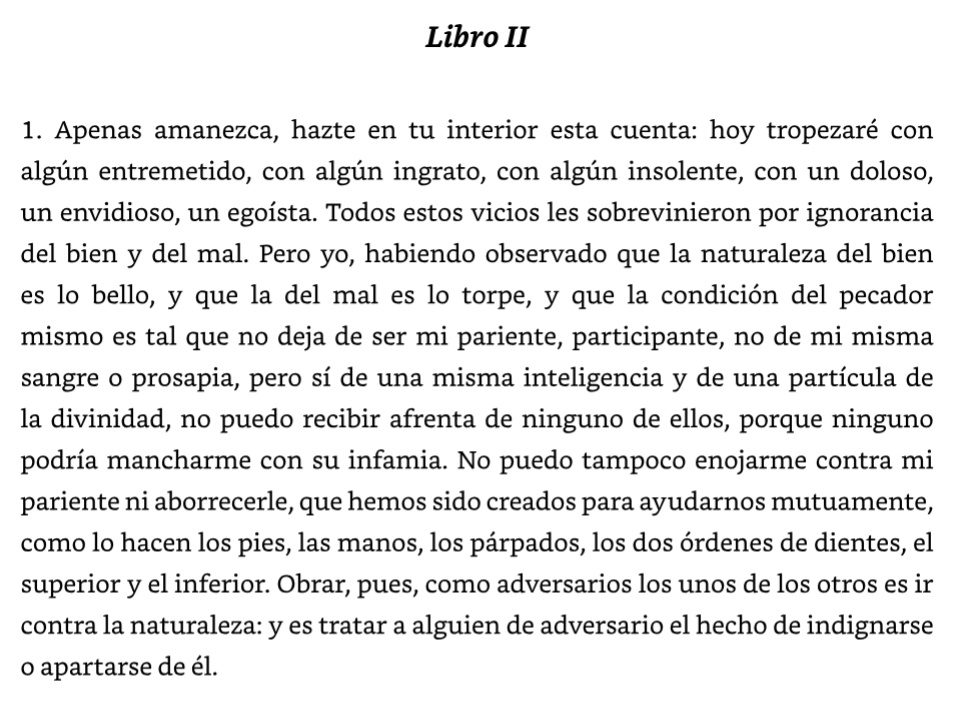 Libro II

1. Apenas amanezca, hazte en tu interior esta cuenta: hoy tropezaré con algún entremetido, con algún ingrato, con algún insolente, con un doloso, un envidioso, un egoísta. Todos estos vicios les sobrevinieron por ignorancia del bien y del mal. Pero yo, habiendo observado que la naturaleza del bien es lo bello, y que la del mal es lo torpe, y que la condición del pecador mismo es tal que no deja de ser mi pariente, participante, no de mi misma sangre o prosapia, pero sí de una misma inteligencia y de una partícula de la divinidad, no puedo recibir afrenta de ninguno de ellos, porque ninguno podría mancharme con su infamia. No puedo tampoco enojarme contra mi pariente ni aborrecerle, que hemos sido creados para ayudarnos mutuamente, como lo hacen los pies, las manos, los párpados, los dos órdenes de dientes, el superior y el inferior. Obrar, pues, como adversarios los unos de los otros es ir contra la naturaleza: y es tratar a alguien de adversario el hecho de indignarse o apartarse de él.